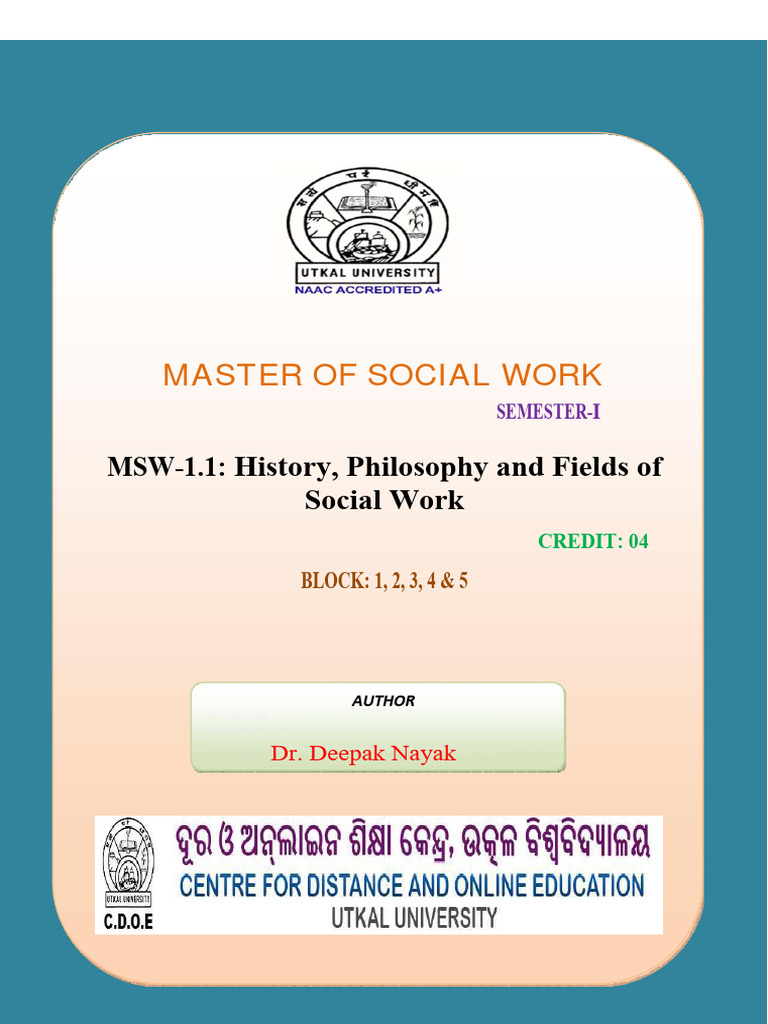 UTKAL UNIVERSITY
NAAC ACCREDITED A+

MASTER OF SOCIAL WORK

SEMESTER-I

MSW-1.1: History, Philosophy and Fields of Social Work

CREDIT: 04

BLOCK: 1, 2, 3, 4 & 5

AUTHOR

Dr. Deepak Nayak

UTKAL UNIVERSITY
C.D.O.E

ଦୂର ଓ ଅନ୍‌ଲାଇନ ଶିକ୍ଷା କେନ୍ଦ୍ର, ଉତ୍କଳ ବିଶ୍ୱବିଦ୍ୟାଳୟ
CENTRE FOR DISTANCE AND ONLINE EDUCATION
UTKAL UNIVERSITY